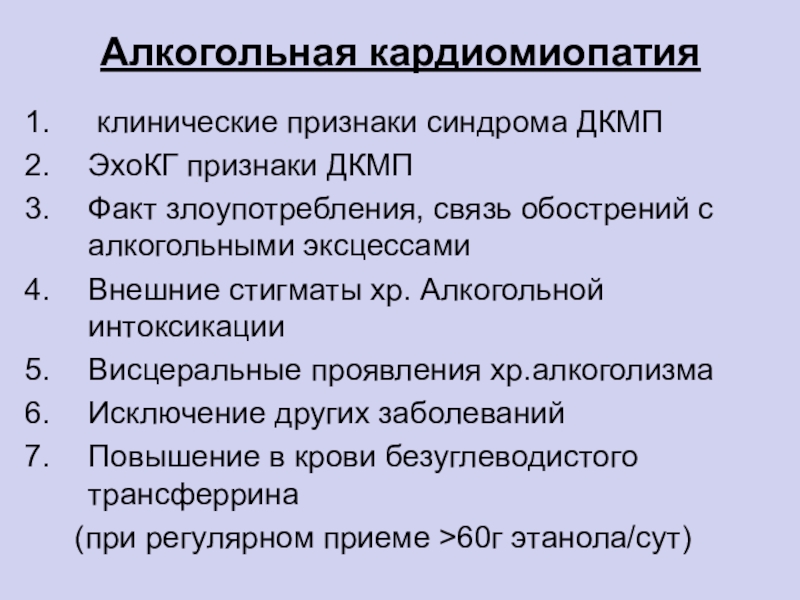 Алкогольная кардиомиопатия

1. клинические признаки синдрома ДКМП
2. ЭхоКГ признаки ДКМП
3. Факт злоупотребления, связь обострений с алкогольными эксцессами
4. Внешние стигматы хр. Алкогольной интоксикации
5. Висцеральные проявления хр.алкоголизма
6. Исключение других заболеваний
7. Повышение в крови безуглеводистого трансферрина

(при регулярном приеме >60г этанола/сут)